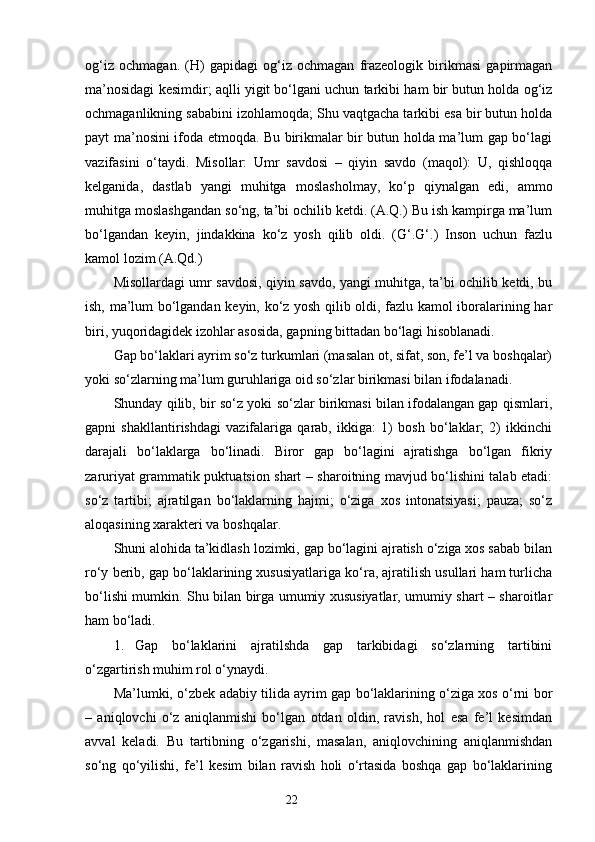 og‘iz ochmagan. (H) gapidagi og‘iz ochmagan frazeologik birikmasi gapirmagan ma’nosidagi kesimdir; aqlli yigit bo‘lgani uchun tarkibi ham bir butun holda og‘iz ochmaganlikning sababini izohlamoqda; Shu vaqtgacha tarkibi esa bir butun holda payt ma’nosini ifoda etmoqda. Bu birikmalar bir butun holda ma’lum gap bo‘lagi vazifasini o‘taydi. Misollar: Umr savdosi – qiyin savdo (maqol): U, qishloqqa kelganida, dastlab yangi muhitga moslasholmay, ko‘p qiynalgan edi, ammo muhitga moslashgandan so‘ng, ta’bi ochilib ketdi. (A.Q.) Bu ish kampirga ma’lum bo‘lgandan keyin, jindakkina ko‘z yosh qilib oldi. (G‘.G‘.) Inson uchun fazlu kamol lozim (A.Qd.)

Misollardagi umr savdosi, qiyin savdo, yangi muhitga, ta’bi ochilib ketdi, bu ish, ma’lum bo‘lgandan keyin, ko‘z yosh qilib oldi, fazlu kamol iboralarining har biri, yuqoridagidek izohlar asosida, gapning bittadan bo‘lagi hisoblanadi.

Gap bo‘laklari ayrim so‘z turkumlari (masalan ot, sifat, son, fe’l va boshqalar) yoki so‘zlarning ma’lum guruhlariga oid so‘zlar birikmasi bilan ifodalanadi.

Shunday qilib, bir so‘z yoki so‘zlar birikmasi bilan ifodalangan gap qismlari, gapni shakllantirishdagi vazifalariga qarab, ikkiga: 1) bosh bo‘laklar; 2) ikkinchi darajali bo‘laklarga bo‘linadi. Biror gap bo‘lagini ajratishga bo‘lgan fikriy zaruriyat grammatik puktuatsion shart – sharoitning mavjud bo‘lishini talab etadi: so‘z tartibi; ajratilgan bo‘laklarning hajmi; o‘ziga xos intonatsiyasi; pauza; so‘z aloqasining xarakteri va boshqalar.

Shuni alohida ta’kidlash lozimki, gap bo‘lagini ajratish o‘ziga xos sabab bilan ro‘y berib, gap bo‘laklarining xususiyatlariga ko‘ra, ajratilish usullari ham turlicha bo‘lishi mumkin. Shu bilan birga umumiy xususiyatlar, umumiy shart – sharoitlar ham bo‘ladi.

1. Gap bo‘laklarini ajratilshda gap tarkibidagi so‘zlarning tartibini o‘zgartirish muhim rol o‘ynaydi.

Ma’lumki, o‘zbek adabiy tilida ayrim gap bo‘laklarining o‘ziga xos o‘rni bor – aniqlovchi o‘z aniqlanmishi bo‘lgan otdan oldin, ravish, hol esa fe’l kesimdan avval keladi. Bu tartibning o‘zgarishi, masalan, aniqlovchining aniqlanmishdan so‘ng qo‘yilishi, fe’l kesim bilan ravish holi o‘rtasida boshqa gap bo‘laklarining

22